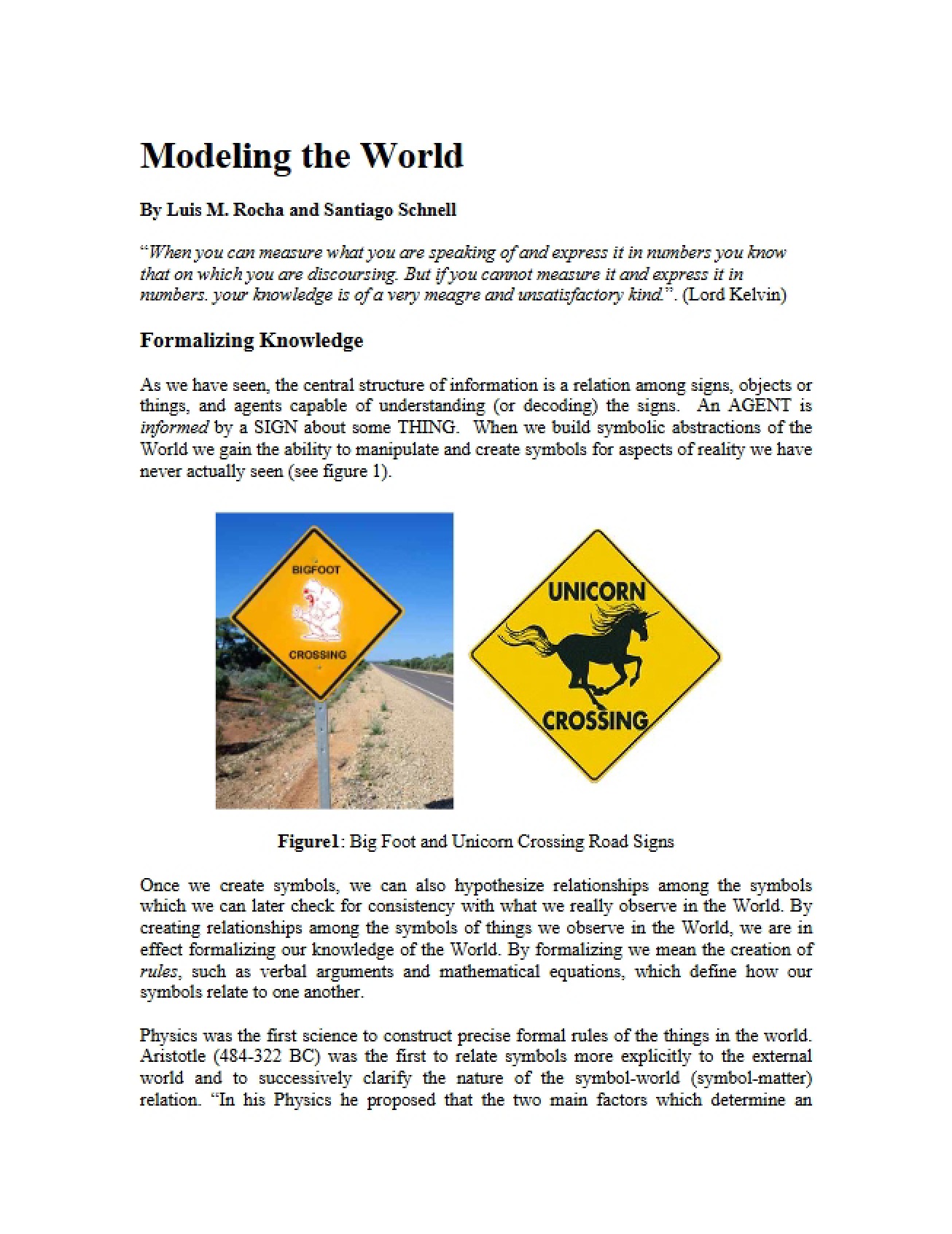 Modeling the World

By Luis M. Rocha and Santiago Schnell

"When you can measure what you are speaking of and express it in numbers you know that on which you are discoursing. But if you cannot measure it and express it in numbers. your knowledge is of a very meagre and unsatisfactory kind.". (Lord Kelvin)

Formalizing Knowledge

As we have seen, the central structure of information is a relation among signs, objects or things, and agents capable of understanding (or decoding) the signs. An AGENT is informed by a SIGN about some THING. When we build symbolic abstractions of the World we gain the ability to manipulate and create symbols for aspects of reality we have never actually seen (see figure 1).

BIGFOOT
CROSSING

UNICORN
CROSSING

Figure1: Big Foot and Unicorn Crossing Road Signs

Once we create symbols, we can also hypothesize relationships among the symbols which we can later check for consistency with what we really observe in the World. By creating relationships among the symbols of things we observe in the World, we are in effect formalizing our knowledge of the World. By formalizing we mean the creation of rules, such as verbal arguments and mathematical equations, which define how our symbols relate to one another.

Physics was the first science to construct precise formal rules of the things in the world. Aristotle (484-322 BC) was the first to relate symbols more explicitly to the external world and to successively clarify the nature of the symbol-world (symbol-matter) relation. "In his Physics he proposed that the two main factors which determine an